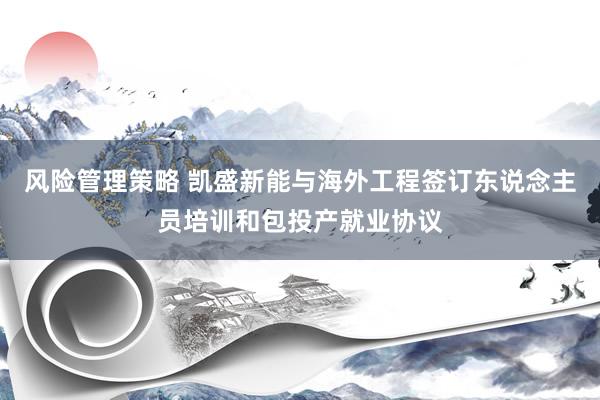 风险管理策略 凯盛新能与海外工程签订东说念主员培训和包投产就业协议